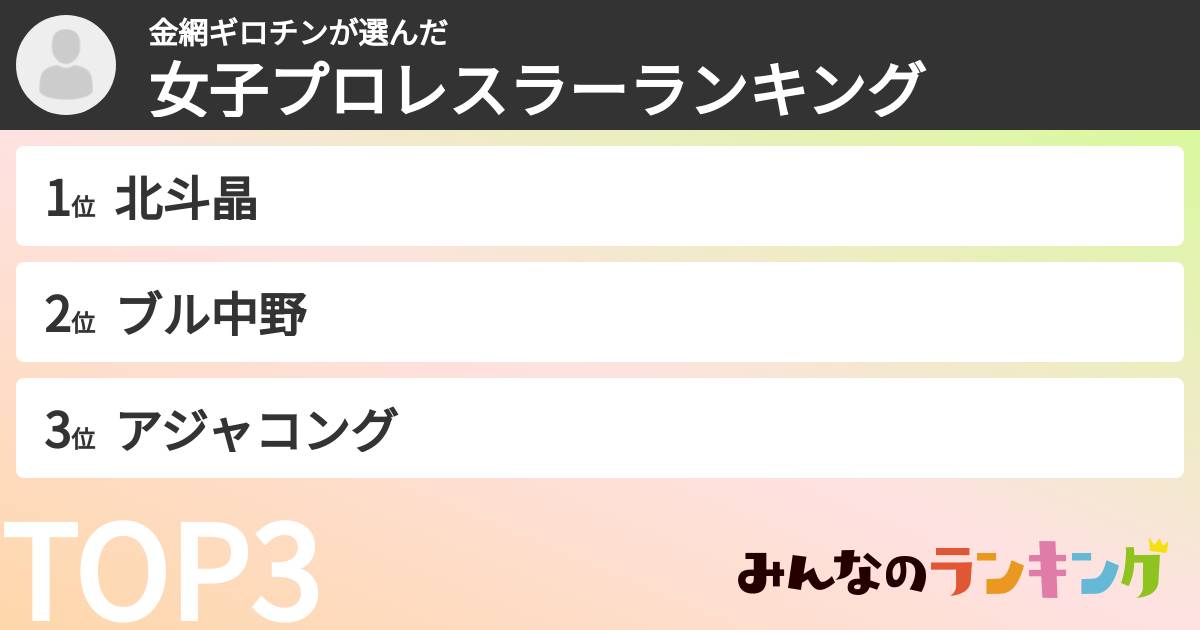 金網ギロチンが選んだ
女子プロレスラーランキング

1位 北斗晶

2位 ブル中野

3位 アジャコング

TOP3

みんなのランキング